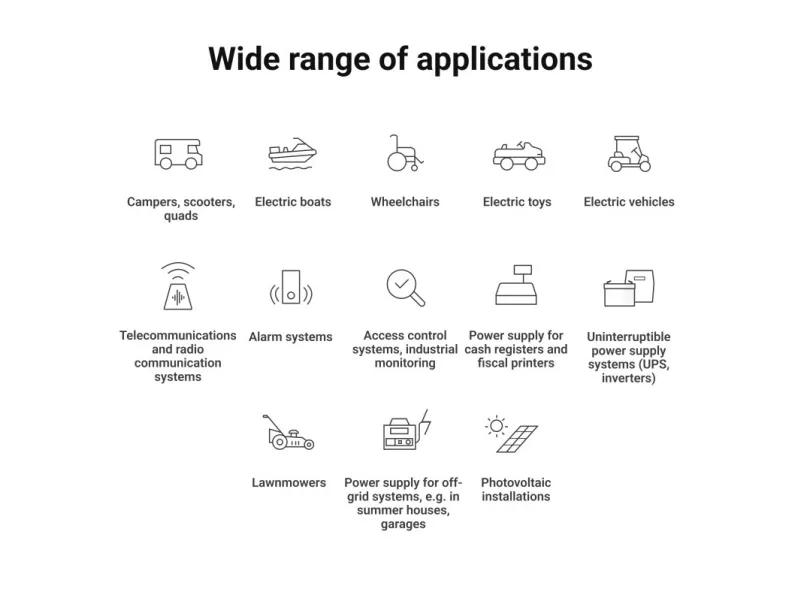 Wide range of applications

Campers, scooters, quads

Electric boats

Wheelchairs

Electric toys

Electric vehicles

Telecommunications and radio communication systems

Alarm systems

Access control systems, industrial monitoring

Power supply for cash registers and fiscal printers

Uninterruptible power supply systems (UPS, inverters)

Lawnmowers

Power supply for off-grid systems, e.g. in summer houses, garages

Photovoltaic installations